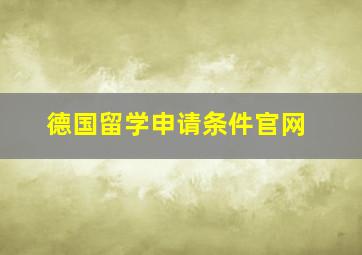 德国留学申请条件官网